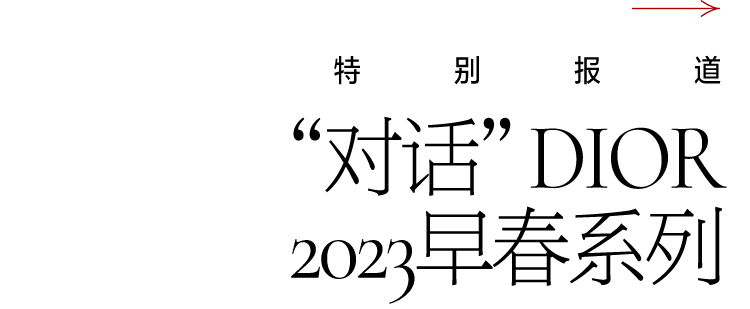 特 别 报 道

“对话” DIOR
2023早春系列